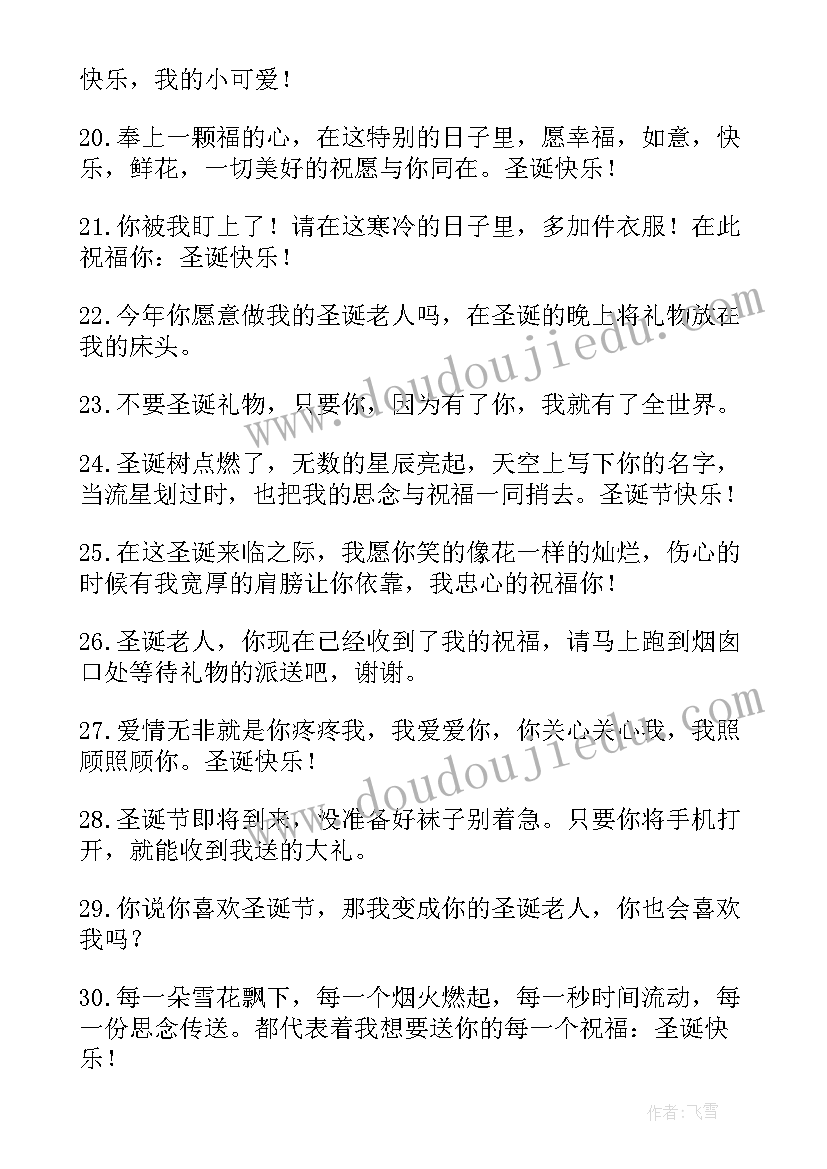 快乐，我的小可爱！

20.奉上一颗福的心，在这特别的日子里，愿幸福，如意，快乐，鲜花，一切美好的祝愿与你同在。圣诞快乐！

21.你被我盯上了！请在这寒冷的日子里，多加件衣服！在此祝福你：圣诞快乐！

22.今年你愿意做我的圣诞老人吗，在圣诞的晚上将礼物放在我的床头。

23.不要圣诞礼物，只要你，因为有了你，我就有了全世界。

24.圣诞树点燃了，无数的星辰亮起，天空上写下你的名字，当流星划过时，也把我的思念与祝福一同捎去。圣诞节快乐！

25.在这圣诞来临之际，我愿你笑的像花一样的灿烂，伤心的时候有我宽厚的肩膀让你依靠，我忠心的祝福你！

26.圣诞老人，你现在已经收到了我的祝福，请马上跑到烟囱口处等待礼物的派送吧，谢谢。

27.爱情无非就是你疼疼我，我爱爱你，你关心关心我，我照顾照顾你。圣诞快乐！

28.圣诞节即将到来，没准备好袜子别着急。只要你将手机打开，就能收到我送的大礼。

29.你说你喜欢圣诞节，那我变成你的圣诞老人，你也会喜欢我吗？

30.每一朵雪花飘下，每一个烟火燃起，每一秒时间流动，每一份思念传送。都代表着我想要送你的每一个祝福：圣诞快乐！

www.doudoujiedu.com

www.doudoujiedu.com

作者：飞雪